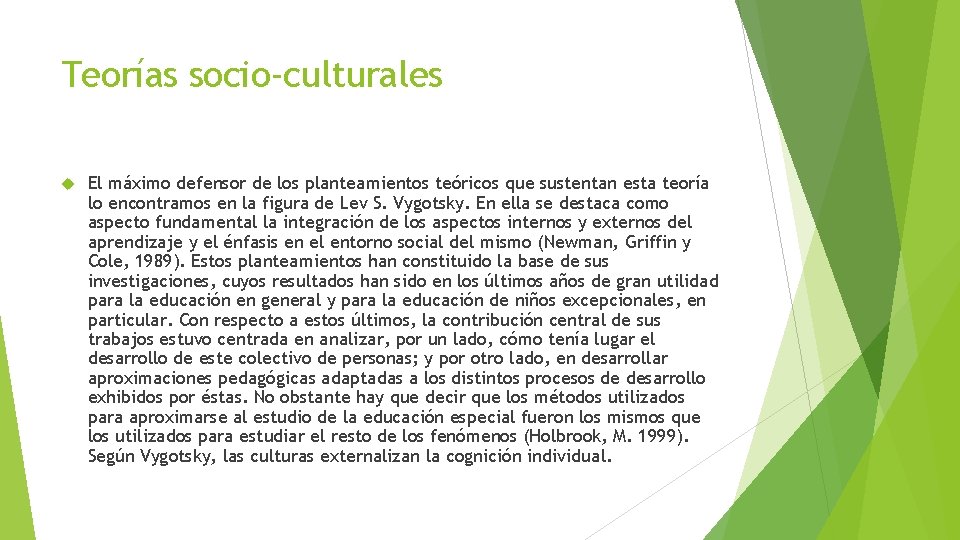 Teorías socio-culturales

El máximo defensor de los planteamientos teóricos que sustentan esta teoría lo encontramos en la figura de Lev S. Vygotsky. En ella se destaca como aspecto fundamental la integración de los aspectos internos y externos del aprendizaje y el énfasis en el entorno social del mismo (Newman, Griffin y Cole, 1989). Estos planteamientos han constituido la base de sus investigaciones, cuyos resultados han sido en los últimos años de gran utilidad para la educación en general y para la educación de niños excepcionales, en particular. Con respecto a estos últimos, la contribución central de sus trabajos estuvo centrada en analizar, por un lado, cómo tenía lugar el desarrollo de este colectivo de personas; y por otro lado, en desarrollar aproximaciones pedagógicas adaptadas a los distintos procesos de desarrollo exhibidos por éstas. No obstante hay que decir que los métodos utilizados para aproximarse al estudio de la educación especial fueron los mismos que los utilizados para estudiar el resto de los fenómenos (Holbrook, M. 1999). Según Vygotsky, las culturas externalizan la cognición individual.